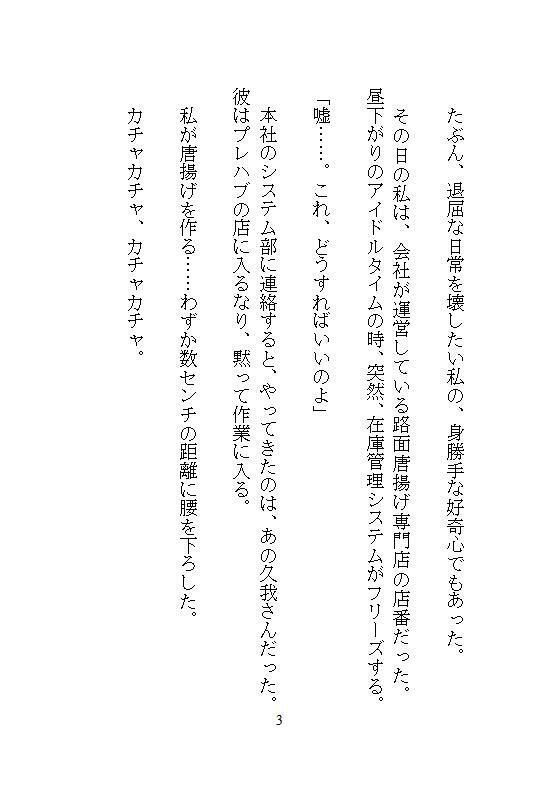 たぶん、退屈な日常を壊したい私の、身勝手な好奇心でもあった。

その日の私は、会社が運営している路面唐揚げ専門店の店番だった。
昼下がりのアイドルタイムの時、突然、在庫管理システムがフリーズする。

「嘘……。これ、どうすればいいのよ」

本社のシステム部に連絡すると、やってきたのは、あの久我さんだった。
彼はプレハブの店に入るなり、黙って作業に入る。

私が唐揚げを作る……わずか数センチの距離に腰を下ろした。

カチャカチャ、カチャカチャ。

3